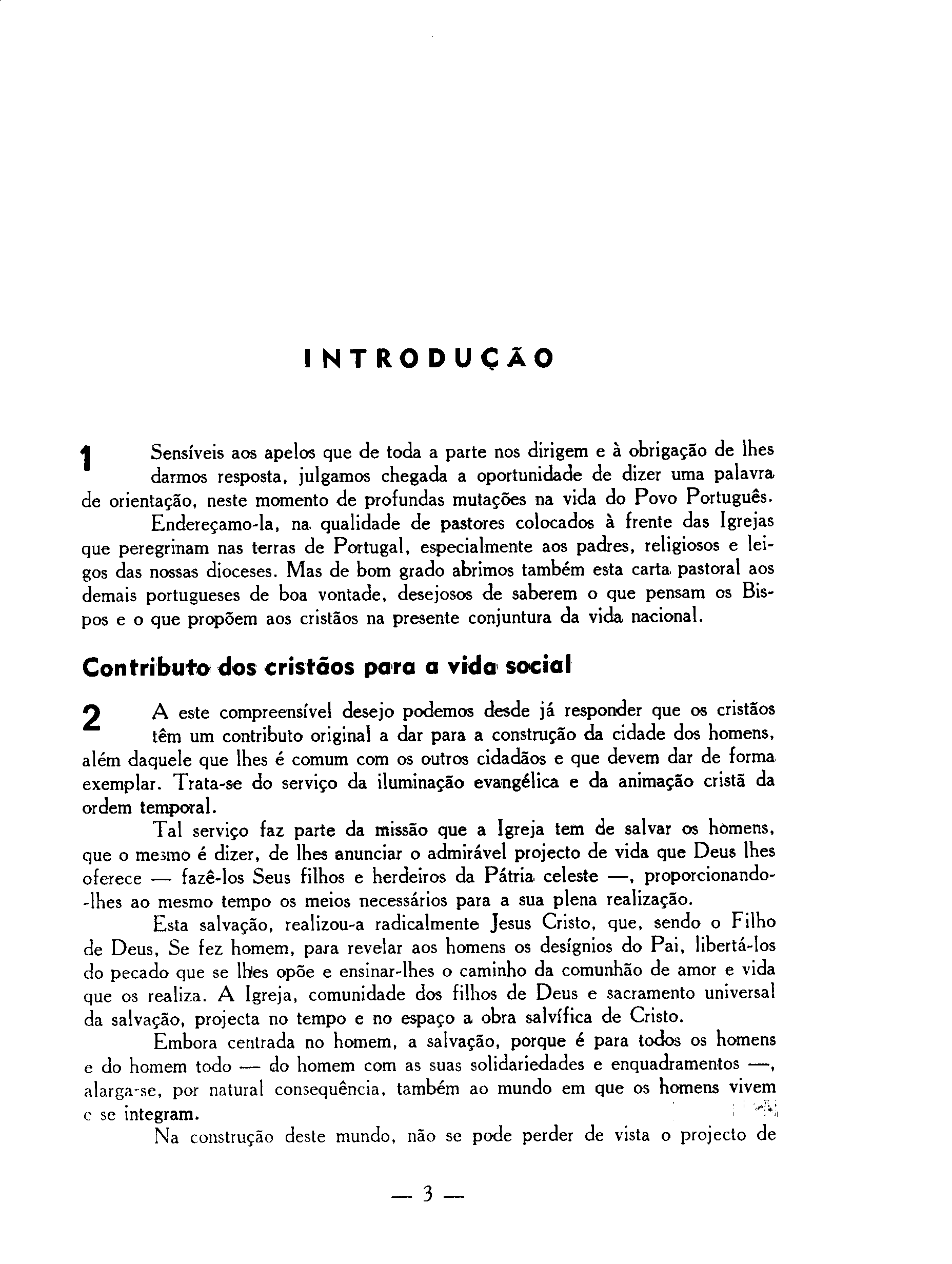 INTRODUÇÃO

1 Sensíveis aos apelos que de toda a parte nos dirigem e à obrigação de lhes darmos resposta, julgamos chegada a oportunidade de dizer uma palavra de orientação, neste momento de profundas mutações na vida do Povo Português.

Endereçamo-la, na qualidade de pastores colocados à frente das Igrejas que peregrinam nas terras de Portugal, especialmente aos padres, religiosos e leigos das nossas dioceses. Mas de bom grado abrimos também esta carta pastoral aos demais portugueses de boa vontade, desejosos de saberem o que pensam os Bispos e o que propõem aos cristãos na presente conjuntura da vida nacional.

Contributo dos cristãos para a vida social

2 A este compreensível desejo podemos desde já responder que os cristãos têm um contributo original a dar para a construção da cidade dos homens, além daquele que lhes é comum com os outros cidadãos e que devem dar de forma exemplar. Trata-se do serviço da iluminação evangélica e da animação cristã da ordem temporal.

Tal serviço faz parte da missão que a Igreja tem de salvar os homens, que o mesmo é dizer, de lhes anunciar o admirável projecto de vida que Deus lhes oferece — fazê-los Seus filhos e herdeiros da Pátria celeste —, proporcionando-lhes ao mesmo tempo os meios necessários para a sua plena realização.

Esta salvação, realizou-a radicalmente Jesus Cristo, que, sendo o Filho de Deus, Se fez homem, para revelar aos homens os desígnios do Pai, libertá-los do pecado que se lhes opõe e ensinar-lhes o caminho da comunhão de amor e vida que os realiza. A Igreja, comunidade dos filhos de Deus e sacramento universal da salvação, projecta no tempo e no espaço a obra salvífica de Cristo.

Embora centrada no homem, a salvação, porque é para todos os homens e do homem todo — do homem com as suas solidariedades e enquadramentos —, alarga-se, por natural consequência, também ao mundo em que os homens vivem e se integram.

Na construção deste mundo, não se pode perder de vista o projecto de

— 3 —